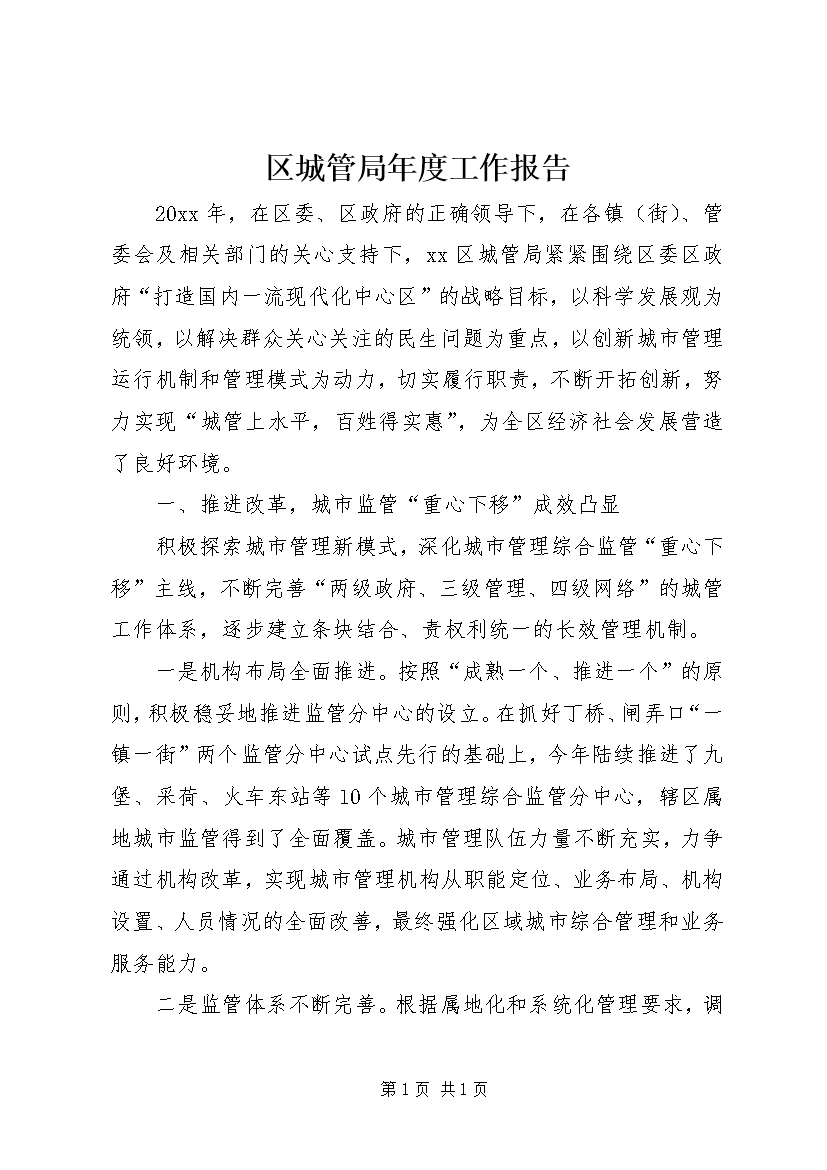 区城管局年度工作报告

20xx年，在区委、区政府的正确领导下，在各镇（街）、管委会及相关部门的关心支持下，xx区城管局紧紧围绕区委区政府“打造国内一流现代化中心区”的战略目标，以科学发展观为统领，以解决群众关心关注的民生问题为重点，以创新城市管理运行机制和管理模式为动力，切实履行职责，不断开拓创新，努力实现“城管上水平，百姓得实惠”，为全区经济社会发展营造了良好环境。

一、推进改革，城市监管“重心下移”成效凸显

积极探索城市管理新模式，深化城市管理综合监管“重心下移”主线，不断完善“两级政府、三级管理、四级网络”的城管工作体系，逐步建立条块结合、责权利统一的长效管理机制。

一是机构布局全面推进。按照“成熟一个、推进一个”的原则，积极稳妥地推进监管分中心的设立。在抓好丁桥、闸弄口“一镇一街”两个监管分中心试点先行的基础上，今年陆续推进了九堡、采荷、火车东站等10个城市管理综合监管分中心，辖区属地城市监管得到了全面覆盖。城市管理队伍力量不断充实，力争通过机构改革，实现城市管理机构从职能定位、业务布局、机构设置、人员情况的全面改善，最终强化区域城市综合管理和业务服务能力。

二是监管体系不断完善。根据属地化和系统化管理要求，调

第1页 共1页